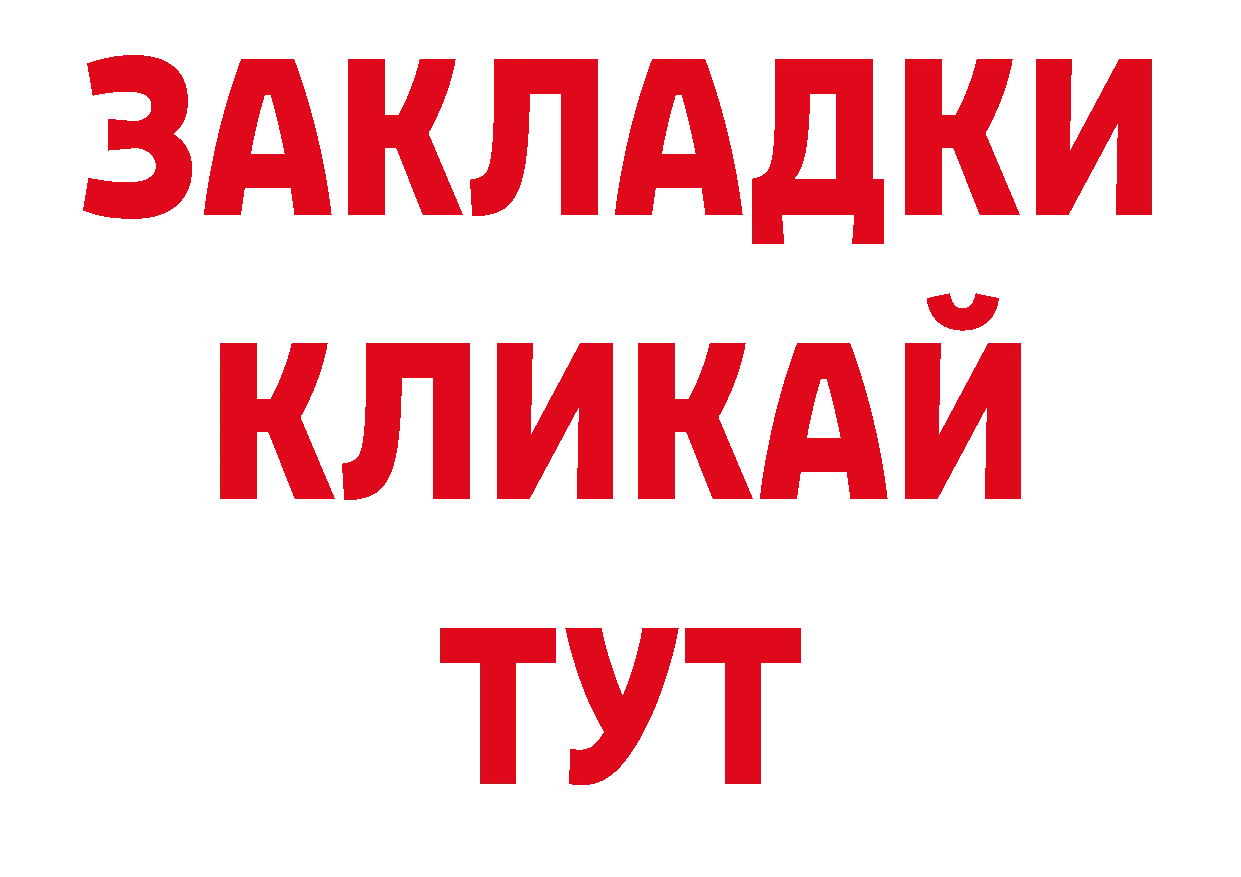 ЗАКЛАДКИ
КЛИКАЙ
ТУТ